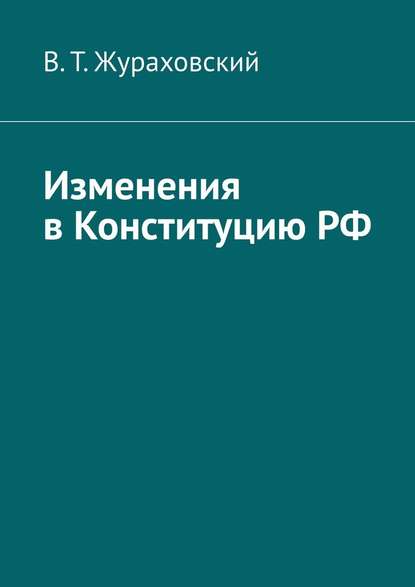 В. Т. Жураховский

Изменения в Конституцию РФ